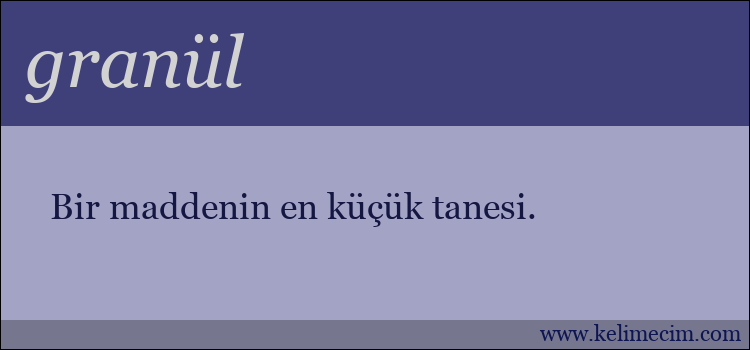 granül

Bir maddenin en küçük tanesi.

www.kelimecim.com